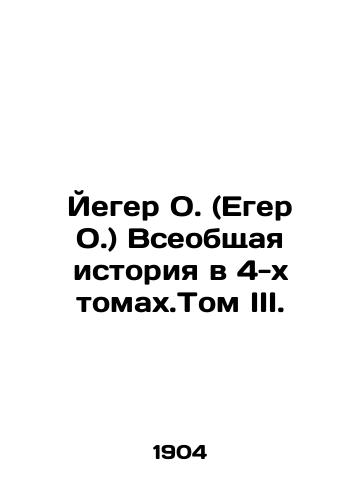 Йегер О. (Егер О.) Всеобщая история в 4-х томах.Том III.

1904